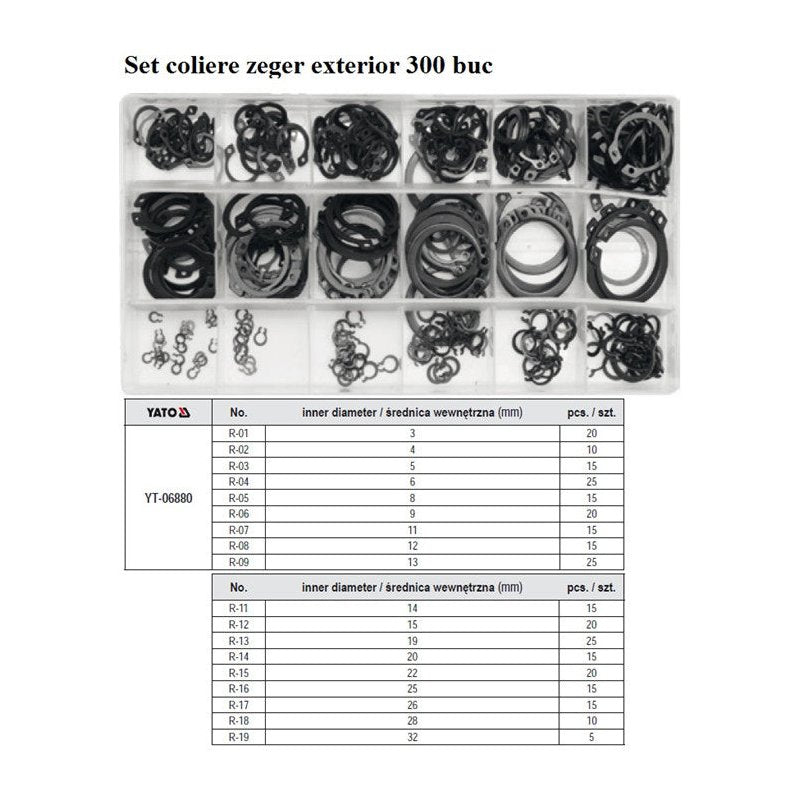 Set coliere zeger exterior 300 buc

| YATO | No. | inner diameter / średnica wewnętrzna (mm) | pcs. / szt. |
|---|---|---|---|
| YT-06880 | R-01 | 3 | 20 |
| | R-02 | 4 | 10 |
| | R-03 | 5 | 15 |
| | R-04 | 6 | 25 |
| | R-05 | 8 | 15 |
| | R-06 | 9 | 20 |
| | R-07 | 11 | 15 |
| | R-08 | 12 | 15 |
| | R-09 | 13 | 25 |

| No. | inner diameter / średnica wewnętrzna (mm) | pcs. / szt. |
|---|---|---|
| R-11 | 14 | 15 |
| R-12 | 15 | 20 |
| R-13 | 19 | 25 |
| R-14 | 20 | 15 |
| R-15 | 22 | 20 |
| R-16 | 25 | 15 |
| R-17 | 26 | 15 |
| R-18 | 28 | 10 |
| R-19 | 32 | 5 |